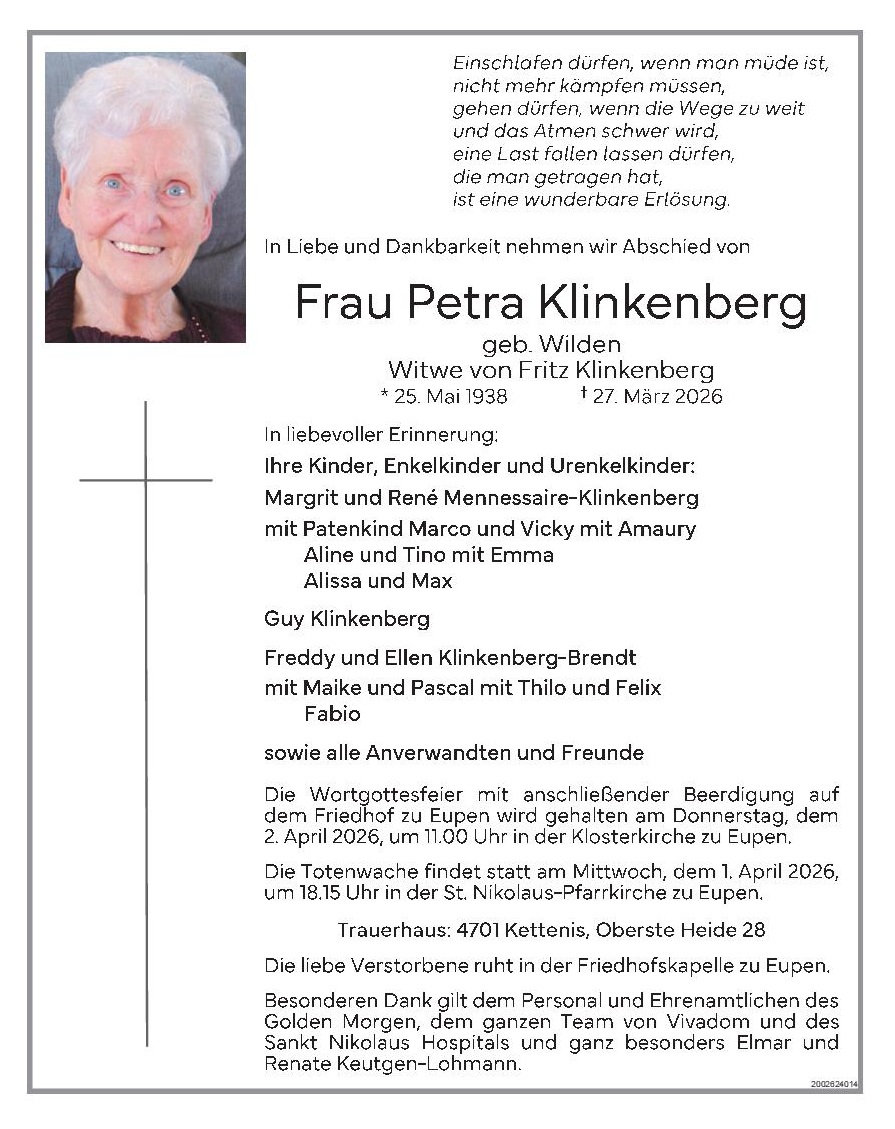 Einschlafen dürfen, wenn man müde ist,
nicht mehr kämpfen müssen,
gehen dürfen, wenn die Wege zu weit
und das Atmen schwer wird,
eine Last fallen lassen dürfen,
die man getragen hat,
ist eine wunderbare Erlösung.

In Liebe und Dankbarkeit nehmen wir Abschied von

Frau Petra Klinkenberg
geb. Wilden
Witwe von Fritz Klinkenberg
* 25. Mai 1938 † 27. März 2026

In liebevoller Erinnerung:
Ihre Kinder, Enkelkinder und Urenkelkinder:
Margrit und René Mennessaire-Klinkenberg
mit Patenkind Marco und Vicky mit Amaury
Aline und Tino mit Emma
Alissa und Max

Guy Klinkenberg

Freddy und Ellen Klinkenberg-Brendt
mit Maike und Pascal mit Thilo und Felix
Fabio

sowie alle Anverwandten und Freunde

Die Wortgottesfeier mit anschließender Beerdigung auf dem Friedhof zu Eupen wird gehalten am Donnerstag, dem 2. April 2026, um 11.00 Uhr in der Klosterkirche zu Eupen.

Die Totenwache findet statt am Mittwoch, dem 1. April 2026, um 18.15 Uhr in der St. Nikolaus-Pfarrkirche zu Eupen.

Trauerhaus: 4701 Kettenis, Oberste Heide 28

Die liebe Verstorbene ruht in der Friedhofskapelle zu Eupen.

Besonderen Dank gilt dem Personal und Ehrenamtlichen des Golden Morgen, dem ganzen Team von Vivadom und des Sankt Nikolaus Hospitals und ganz besonders Elmar und Renate Keutgen-Lohmann.

2002624014